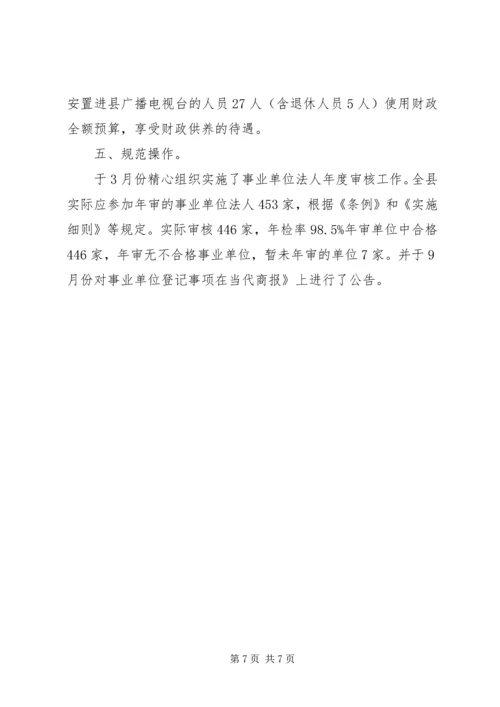 安置进县广播电视台的人员27人（含退休人员5人）使用财政全额预算，享受财政供养的待遇。

五、规范操作。

于3月份精心组织实施了事业单位法人年度审核工作。全县实际应参加年审的事业单位法人453家，根据《条例》和《实施细则》等规定。实际审核446家，年检率98.5%年审单位中合格446家，年审无不合格事业单位，暂未年审的单位7家。并于9月份对事业单位登记事项在当代商报》上进行了公告。

第7页 共7页